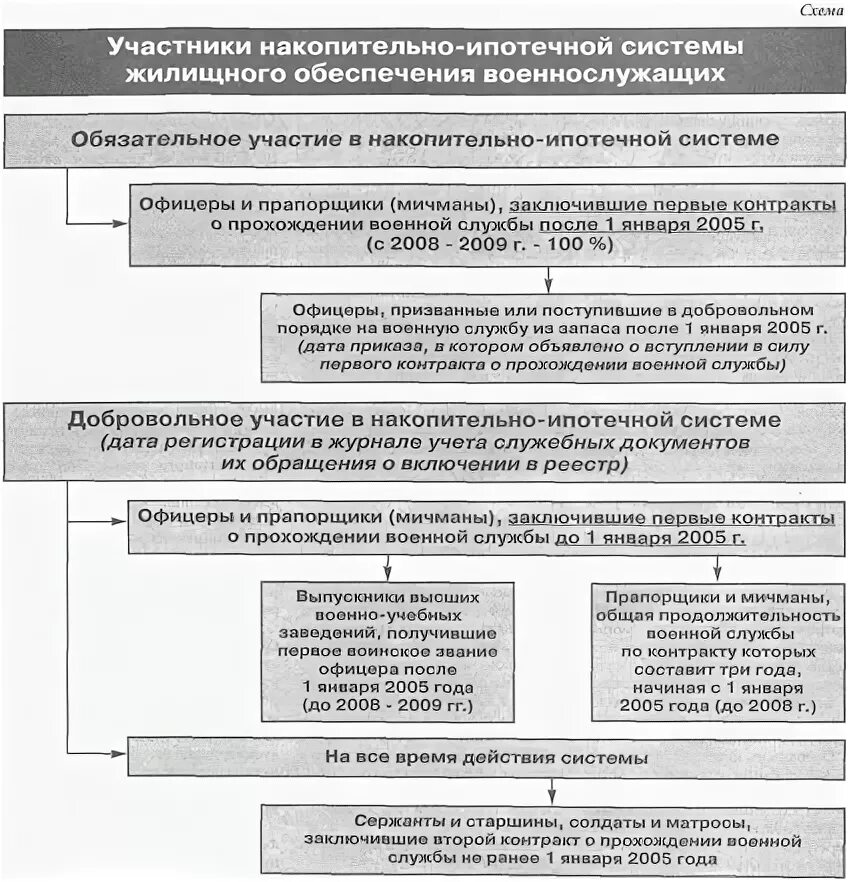 Схема

Участники накопительно-ипотечной системы жилищного обеспечения военнослужащих

Обязательное участие в накопительно-ипотечной системе

Офицеры и прапорщики (мичманы), заключившие первые контракты о прохождении военной службы после 1 января 2005 г. (с 2008 - 2009 г. - 100 %)

Офицеры, призванные или поступившие в добровольном порядке на военную службу из запаса после 1 января 2005 г. (дата приказа, в котором объявлено о вступлении в силу первого контракта о прохождении военной службы)

Добровольное участие в накопительно-ипотечной системе (дата регистрации в журнале учета служебных документов их обращения о включении в реестр)

Офицеры и прапорщики (мичманы), заключившие первые контракты о прохождении военной службы до 1 января 2005 г.

Выпускники высших военно-учебных заведений, получившие первое воинское звание офицера после 1 января 2005 года (до 2008 - 2009 гг.)

Прапорщики и мичманы, общая продолжительность военной службы по контракту которых составит три года, начиная с 1 января 2005 года (до 2008 г.)

На все время действия системы

Сержанты и старшины, солдаты и матросы, заключившие второй контракт о прохождении военной службы не ранее 1 января 2005 года